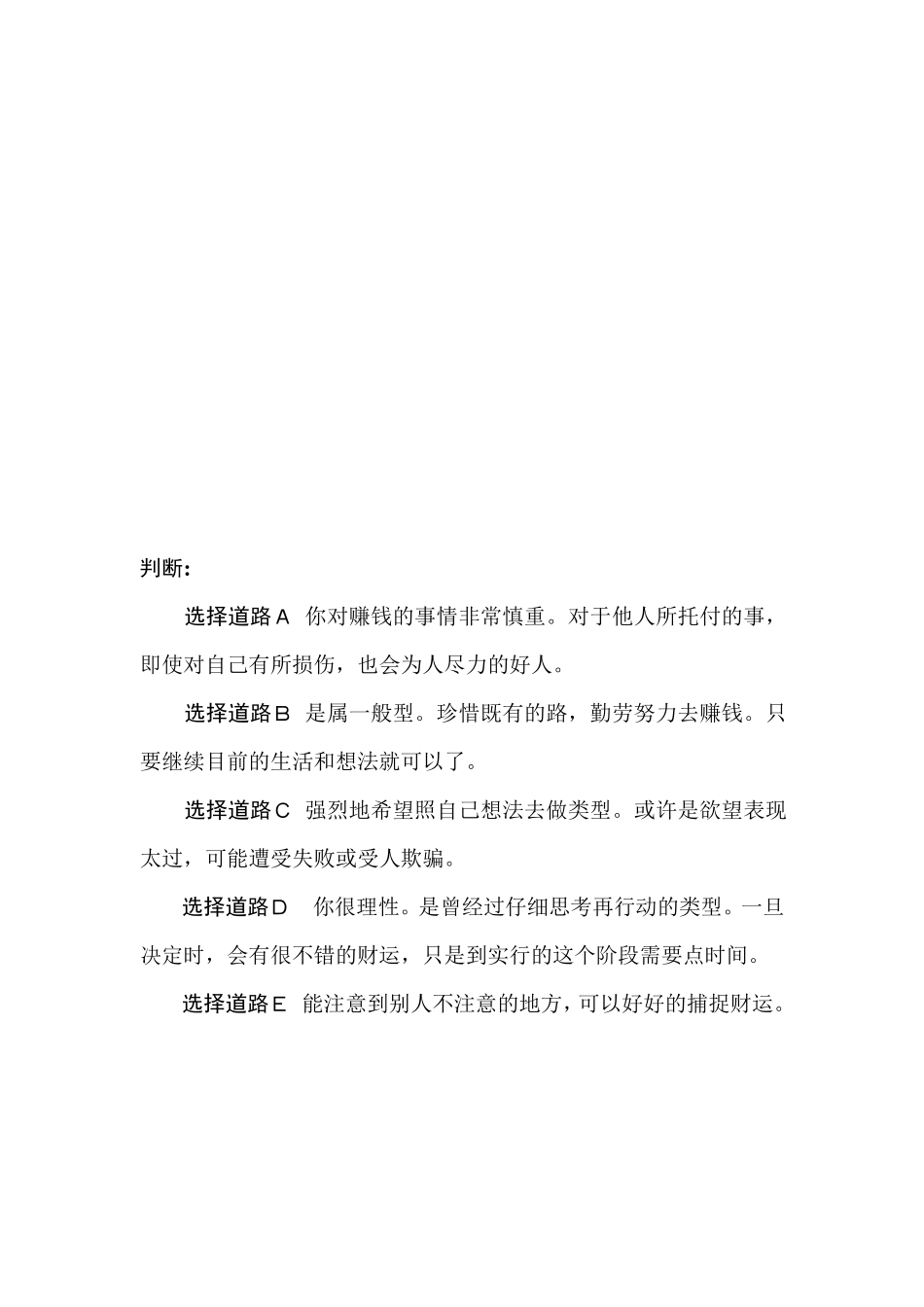 判断:

选择道路A 你对赚钱的事情非常慎重。对于他人所托付的事，即使对自己有所损伤，也会为人尽力的好人。

选择道路B 是属一般型。珍惜既有的路，勤劳努力去赚钱。只要继续目前的生活和想法就可以了。

选择道路C 强烈地希望照自己想法去做类型。或许是欲望表现太过，可能遭受失败或受人欺骗。

选择道路D 你很理性。是曾经过仔细思考再行动的类型。一旦决定时，会有很不错的财运，只是到实行的这个阶段需要点时间。

选择道路E 能注意到别人不注意的地方，可以好好的捕捉财运。